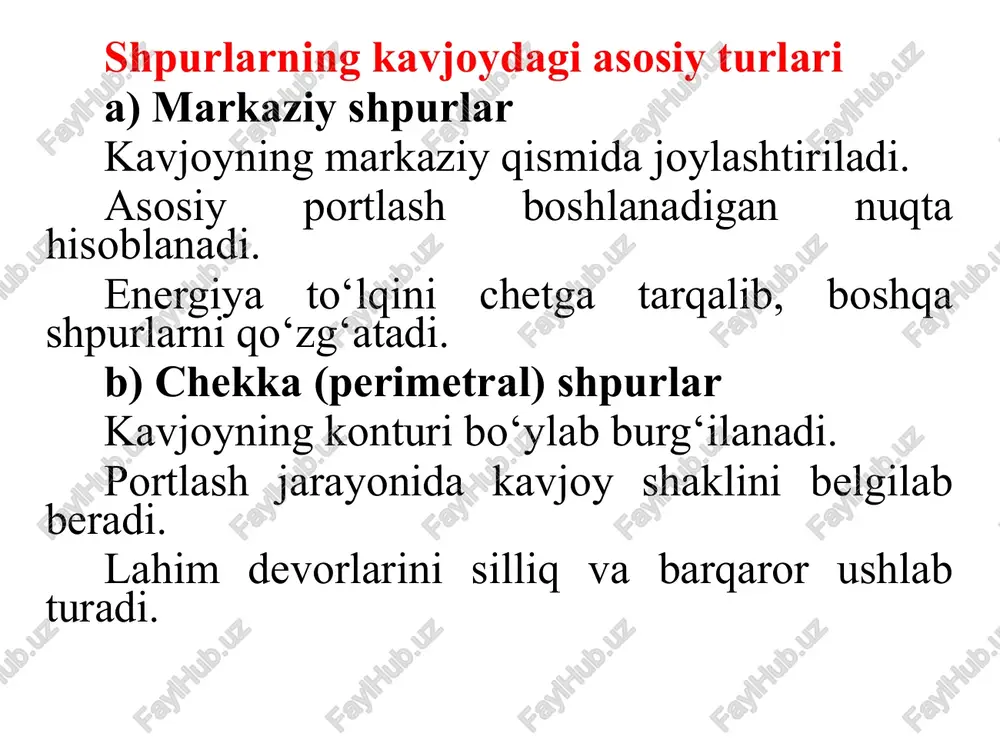 Shpurlarning kavjoydagi asosiy turlari

a) Markaziy shpurlar

Kavjoyning markaziy qismida joylashtiriladi.

Asosiy portlash boshlanadigan nuqta hisoblanadi.

Energiya to‘lqini chetga tarqalib, boshqa shpurlarni qo‘zg‘atadi.

b) Chekka (perimetral) shpurlar

Kavjoyning konturi bo‘ylab burg‘ilanadi.

Portlash jarayonida kavjoy shaklini belgilab beradi.

Lahim devorlarini silliq va barqaror ushlab turadi.

FaylHub.uz